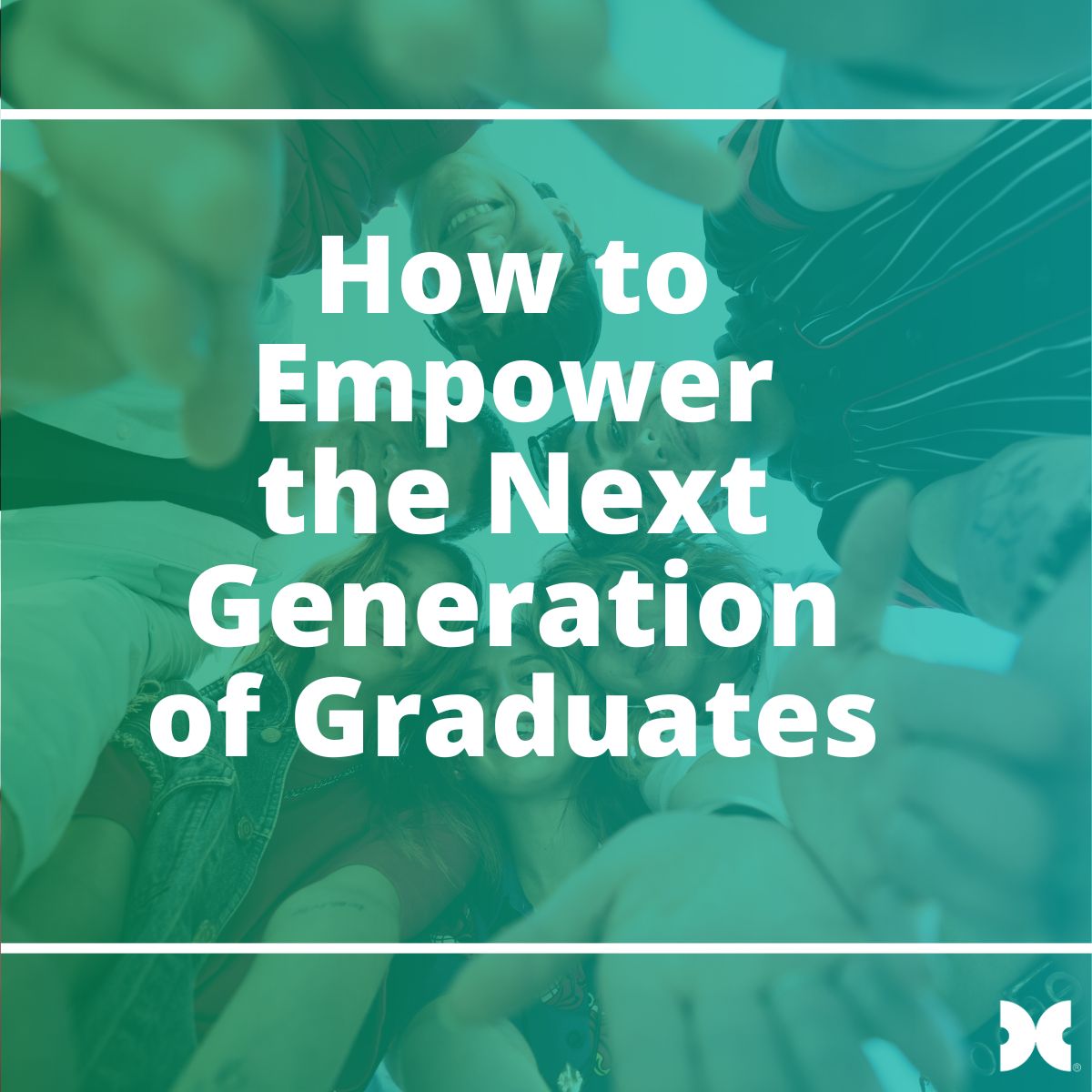 How to Empower the Next Generation of Graduates